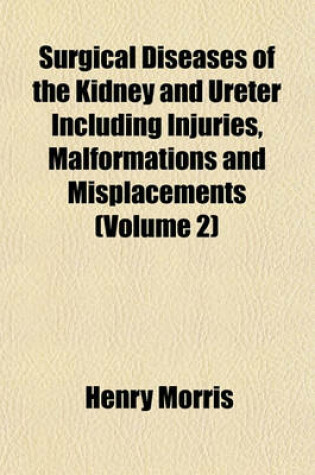 Surgical Diseases of the Kidney and Ureter Including Injuries, Malformations and Misplacements (Volume 2)

Henry Morris